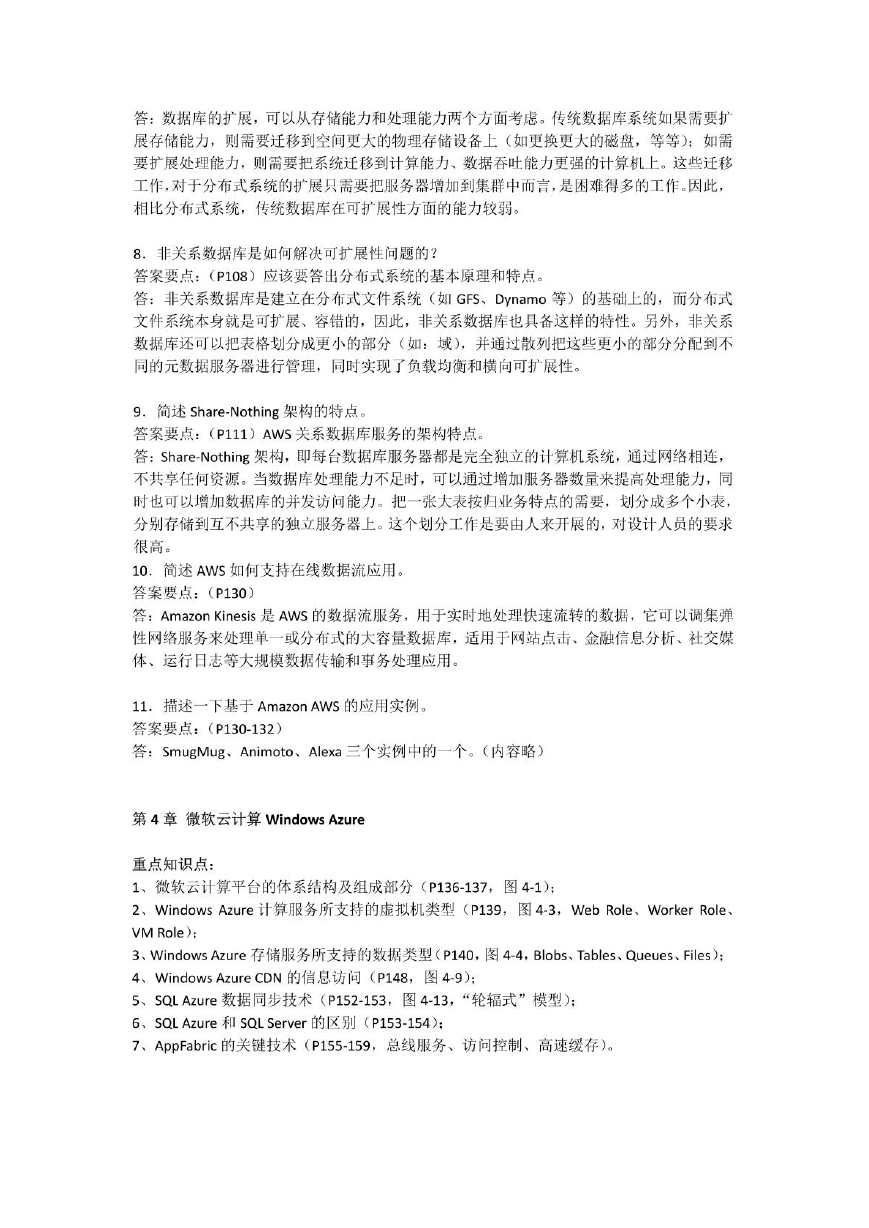 答：数据库的扩展，可以从存储能力和处理能力两个方面考虑。传统数据库系统如果需要扩展存储能力，则需要迁移到空间更大的物理存储设备上（如更换更大的磁盘，等等）；如需要扩展处理能力，则需要把系统迁移到计算能力、数据吞吐能力更强的计算机上。这些迁移工作，对于分布式系统的扩展只需要把服务器增加到集群中而言，是困难得多的工作。因此，相比分布式系统，传统数据库在可扩展性方面的能力较弱。

8．非关系数据库是如何解决可扩展性问题的？
答案要点：（P108）应该要答出分布式系统的基本原理和特点。
答：非关系数据库是建立在分布式文件系统（如 GFS、Dynamo 等）的基础上的，而分布式文件系统本身就是可扩展、容错的，因此，非关系数据库也具备这样的特性。另外，非关系数据库还可以把表格划分成更小的部分（如：域），并通过散列把这些更小的部分分配到不同的元数据服务器进行管理，同时实现了负载均衡和横向可扩展性。

9．简述 Share-Nothing 架构的特点。
答案要点：（P111）AWS 关系数据库服务的架构特点。
答：Share-Nothing 架构，即每台数据库服务器都是完全独立的计算机系统，通过网络相连，不共享任何资源。当数据库处理能力不足时，可以通过增加服务器数量来提高处理能力，同时也可以增加数据库的并发访问能力。把一张大表按归业务特点的需要，划分成多个小表，分别存储到互不共享的独立服务器上。这个划分工作是要由人来开展的，对设计人员的要求很高。
10．简述 AWS 如何支持在线数据流应用。
答案要点：（P130）
答：Amazon Kinesis 是 AWS 的数据流服务，用于实时地处理快速流转的数据，它可以调集弹性网络服务来处理单一或分布式的大容量数据库，适用于网站点击、金融信息分析、社交媒体、运行日志等大规模数据传输和事务处理应用。

11．描述一下基于 Amazon AWS 的应用实例。
答案要点：（P130-132）
答：SmugMug、Animoto、Alexa 三个实例中的一个。（内容略）

第 4 章 微软云计算 Windows Azure

重点知识点：
1、微软云计算平台的体系结构及组成部分（P136-137，图 4-1）；
2、Windows Azure 计算服务所支持的虚拟机类型（P139，图 4-3，Web Role、Worker Role、VM Role）；
3、Windows Azure 存储服务所支持的数据类型（P140，图 4-4，Blobs、Tables、Queues、Files）；
4、Windows Azure CDN 的信息访问（P148，图 4-9）；
5、SQL Azure 数据同步技术（P152-153，图 4-13，“轮辐式”模型）；
6、SQL Azure 和 SQL Server 的区别（P153-154）；
7、AppFabric 的关键技术（P155-159，总线服务、访问控制、高速缓存）。